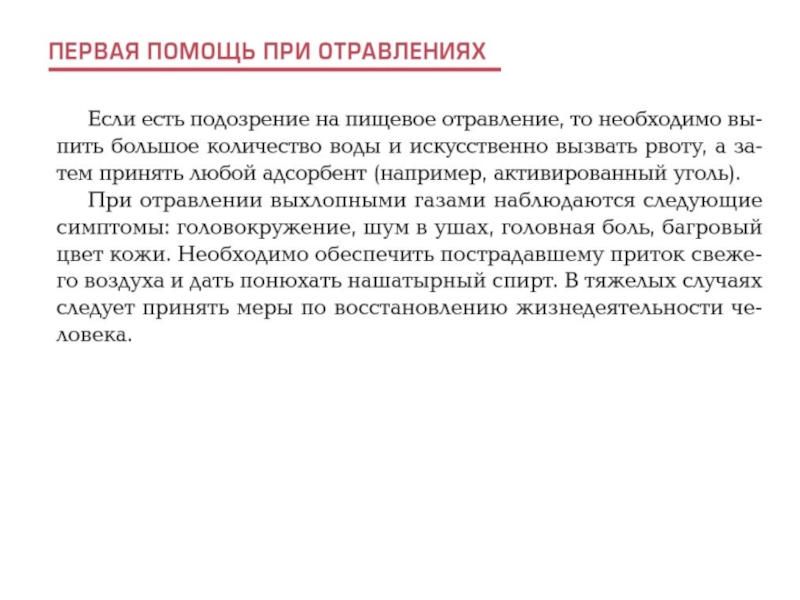 ПЕРВАЯ ПОМОЩЬ ПРИ ОТРАВЛЕНИЯХ

Если есть подозрение на пищевое отравление, то необходимо выпить большое количество воды и искусственно вызвать рвоту, а затем принять любой адсорбент (например, активированный уголь).

При отравлении выхлопными газами наблюдаются следующие симптомы: головокружение, шум в ушах, головная боль, багровый цвет кожи. Необходимо обеспечить пострадавшему приток свежего воздуха и дать понюхать нашатырный спирт. В тяжелых случаях следует принять меры по восстановлению жизнедеятельности человека.